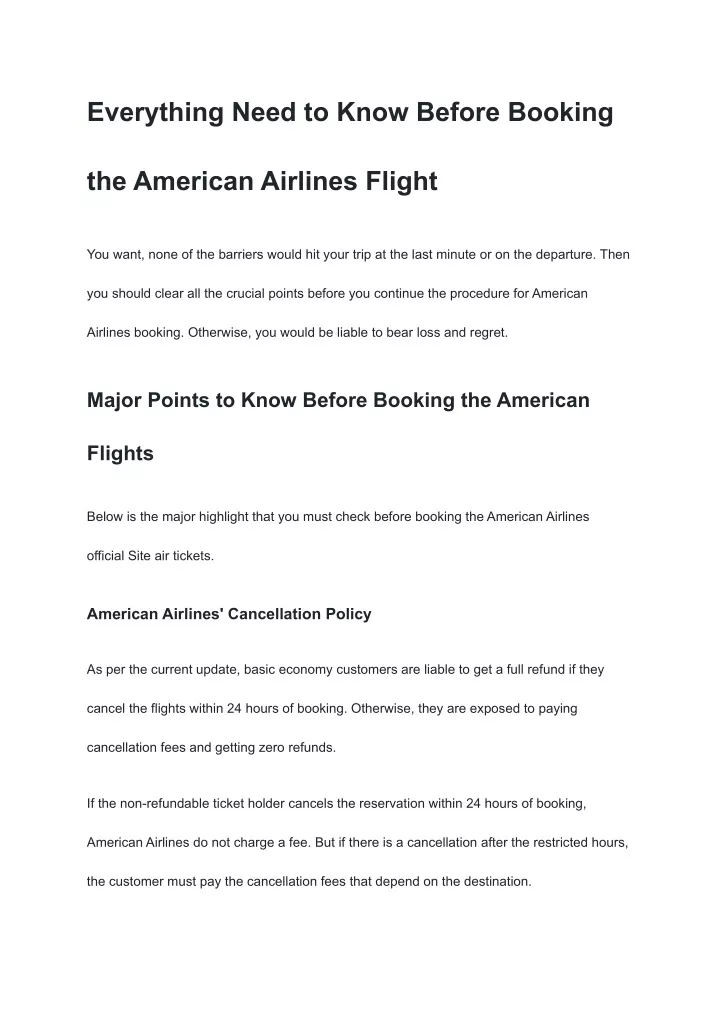 Everything Need to Know Before Booking the American Airlines Flight

You want, none of the barriers would hit your trip at the last minute or on the departure. Then you should clear all the crucial points before you continue the procedure for American Airlines booking. Otherwise, you would be liable to bear loss and regret.

Major Points to Know Before Booking the American Flights

Below is the major highlight that you must check before booking the American Airlines official Site air tickets.

American Airlines' Cancellation Policy

As per the current update, basic economy customers are liable to get a full refund if they cancel the flights within 24 hours of booking. Otherwise, they are exposed to paying cancellation fees and getting zero refunds.

If the non-refundable ticket holder cancels the reservation within 24 hours of booking, American Airlines do not charge a fee. But if there is a cancellation after the restricted hours, the customer must pay the cancellation fees that depend on the destination.